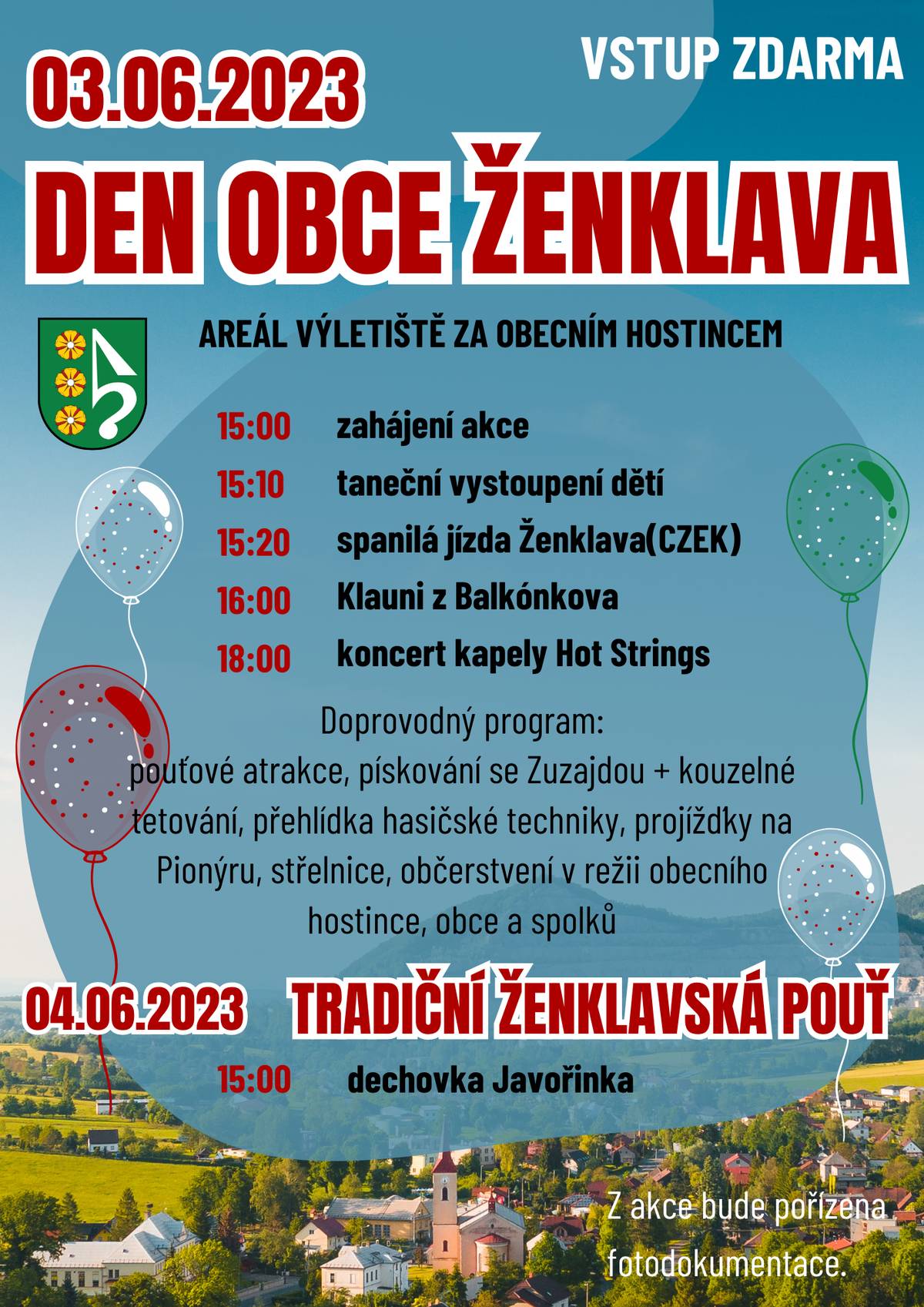 VSTUP ZDARMA

03.06.2023

DEN OBCE ŽENKLAVA

AREÁL VÝLETIŠTĚ ZA OBECNÍM HOSTINCEM

15:00 zahájení akce
15:10 taneční vystoupení dětí
15:20 spanilá jízda Ženklava(CZEK)
16:00 Klauni z Balkónkova
18:00 koncert kapely Hot Strings

Doprovodný program:
pouťové atrakce, pískování se Zuzajdou + kouzelné tetování, přehlídka hasičské techniky, projížďky na Pionýru, střelnice, občerstvení v režii obecního hostince, obce a spolků

04.06.2023 TRADIČNÍ ŽENKLAVSKÁ POUŤ

15:00 dechovka Javořinka

Z akce bude pořízena fotodokumentace.